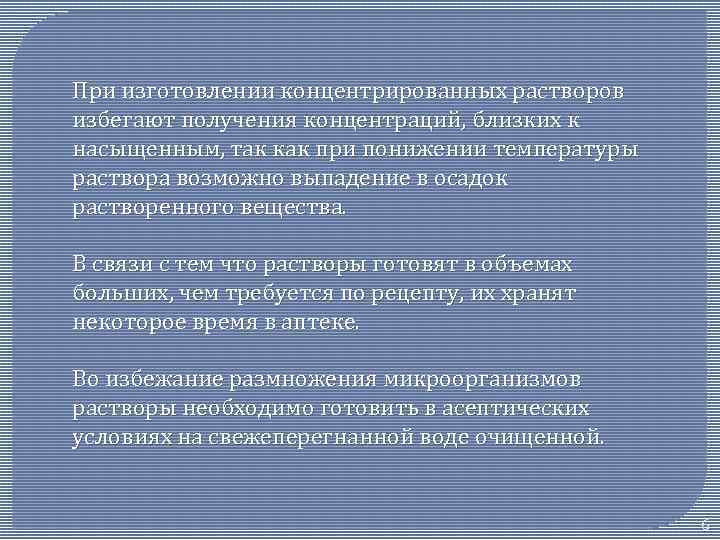 При изготовлении концентрированных растворов избегают получения концентраций, близких к насыщенным, так как при понижении температуры раствора возможно выпадение в осадок растворенного вещества.

В связи с тем что растворы готовят в объемах больших, чем требуется по рецепту, их хранят некоторое время в аптеке.

Во избежание размножения микроорганизмов растворы необходимо готовить в асептических условиях на свежеперегнанной воде очищенной.

6